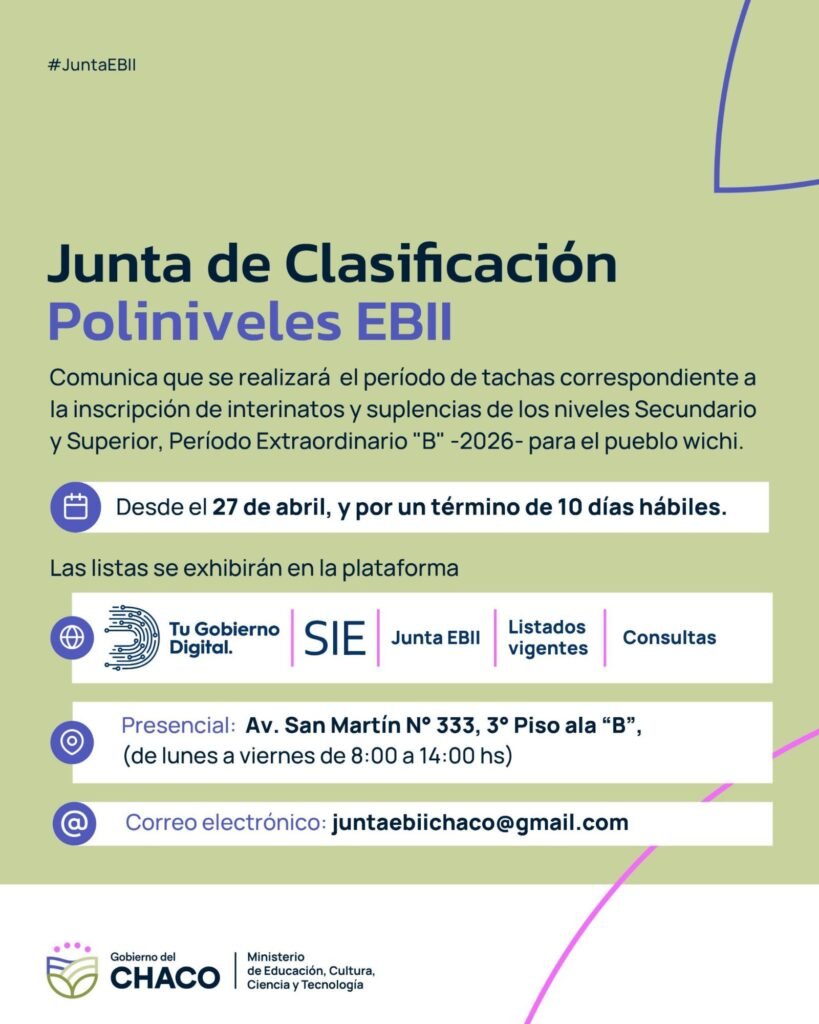 #JuntaEBII

Junta de Clasificación
Poliniveles EBII

Comunica que se realizará el período de tachas correspondiente a la inscripción de interinatos y suplencias de los niveles Secundario y Superior, Período Extraordinario "B" -2026- para el pueblo wichi.

Desde el 27 de abril, y por un término de 10 días hábiles.

Las listas se exhibirán en la plataforma

Tu Gobierno Digital. | SIE | Junta EBII | Listados vigentes | Consultas

Presencial: Av. San Martín N° 333, 3° Piso ala “B”, (de lunes a viernes de 8:00 a 14:00 hs)

Correo electrónico: juntaebiichaco@gmail.com

Gobierno del CHACO | Ministerio de Educación, Cultura, Ciencia y Tecnología